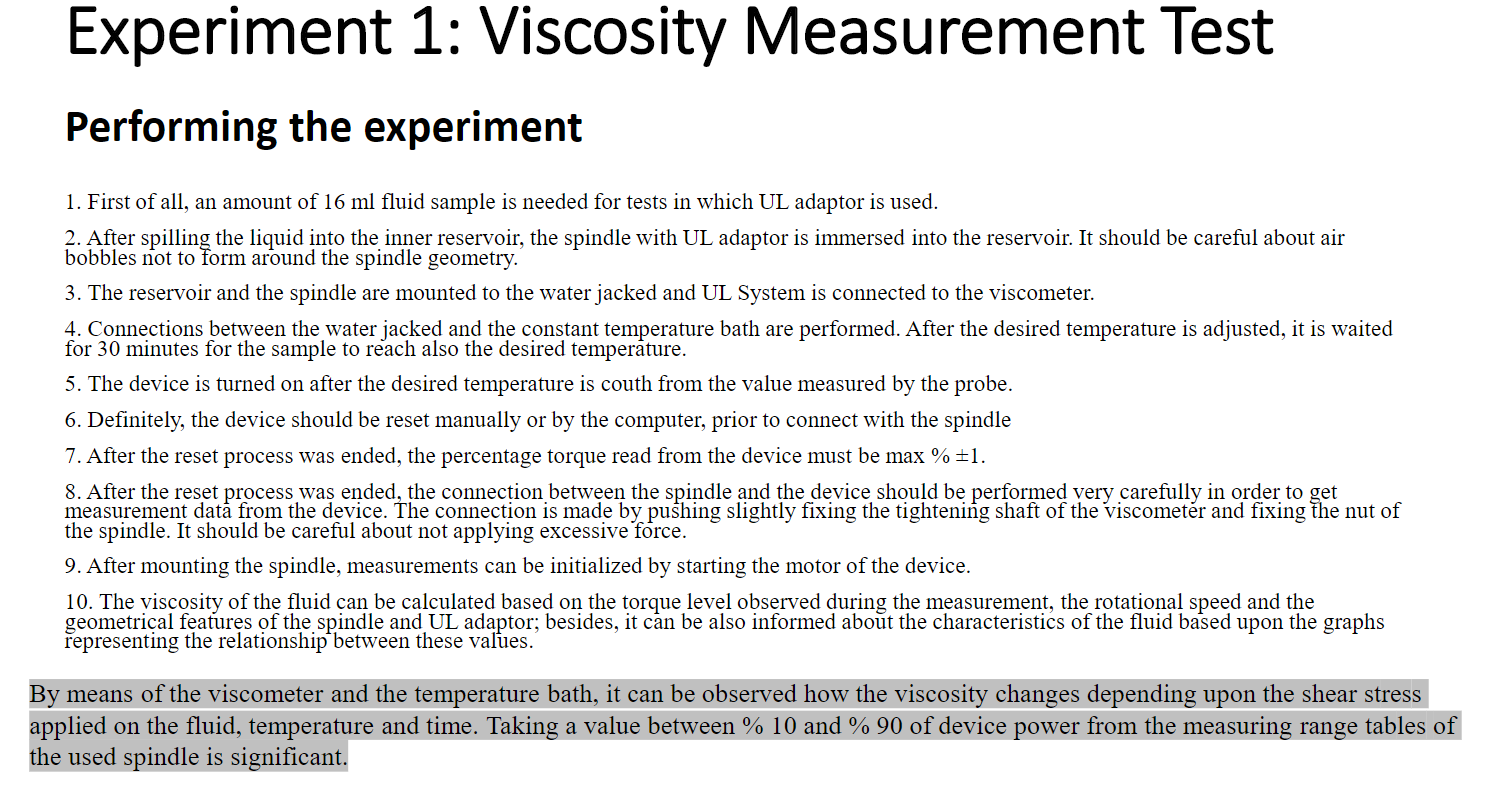 Experiment 1: Viscosity Measurement Test

Performing the experiment

1. First of all, an amount of 16 ml fluid sample is needed for tests in which UL adaptor is used.

2. After spilling the liquid into the inner reservoir, the spindle with UL adaptor is immersed into the reservoir. It should be careful about air bobbles not to form around the spindle geometry.

3. The reservoir and the spindle are mounted to the water jacked and UL System is connected to the viscometer.

4. Connections between the water jacked and the constant temperature bath are performed. After the desired temperature is adjusted, it is waited for 30 minutes for the sample to reach also the desired temperature.

5. The device is turned on after the desired temperature is couth from the value measured by the probe.

6. Definitely, the device should be reset manually or by the computer, prior to connect with the spindle

7. After the reset process was ended, the percentage torque read from the device must be max % ±1.

8. After the reset process was ended, the connection between the spindle and the device should be performed very carefully in order to get measurement data from the device. The connection is made by pushing slightly fixing the tightening shaft of the viscometer and fixing the nut of the spindle. It should be careful about not applying excessive force.

9. After mounting the spindle, measurements can be initialized by starting the motor of the device.

10. The viscosity of the fluid can be calculated based on the torque level observed during the measurement, the rotational speed and the geometrical features of the spindle and UL adaptor; besides, it can be also informed about the characteristics of the fluid based upon the graphs representing the relationship between these values.

By means of the viscometer and the temperature bath, it can be observed how the viscosity changes depending upon the shear stress applied on the fluid, temperature and time. Taking a value between % 10 and % 90 of device power from the measuring range tables of the used spindle is significant.